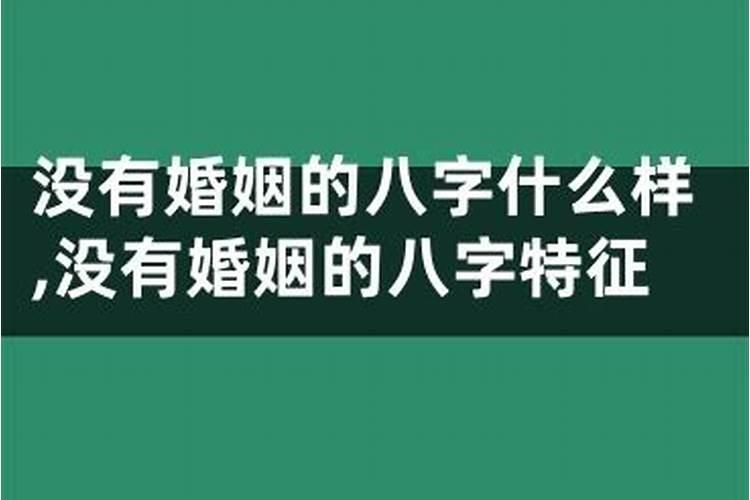 没有婚姻的八字什么样,没有婚姻的八字特征